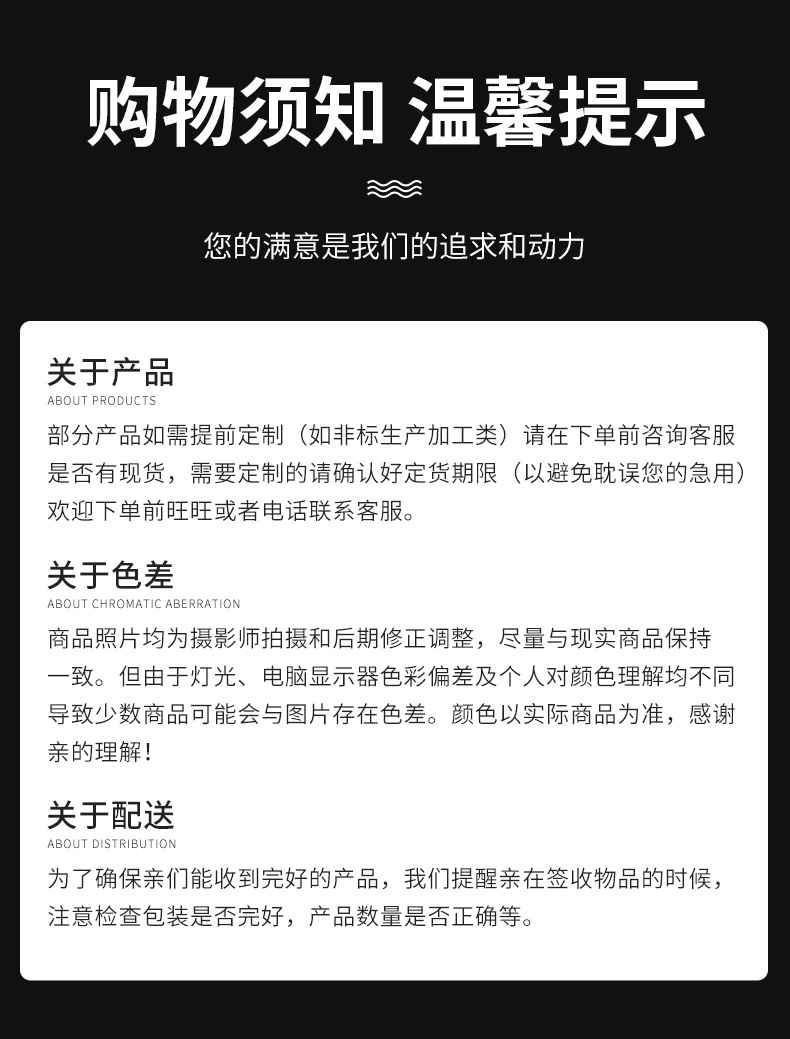 购物须知 温馨提示

您的满意是我们的追求和动力

关于产品
ABOUT PRODUCTS

部分产品如需提前定制（如非标生产加工类）请在下单前咨询客服是否有现货，需要定制的请确认好定货期限（以避免耽误您的急用）欢迎下单前旺旺或者电话联系客服。

关于色差
ABOUT CHROMATIC ABERRATION

商品照片均为摄影师拍摄和后期修正调整，尽量与现实商品保持一致。但由于灯光、电脑显示器色彩偏差及个人对颜色理解均不同导致少数商品可能会与图片存在色差。颜色以实际商品为准，感谢亲的理解！

关于配送
ABOUT DISTRIBUTION

为了确保亲们能收到完好的产品，我们提醒亲在签收物品的时候，注意检查包装是否完好，产品数量是否正确等。